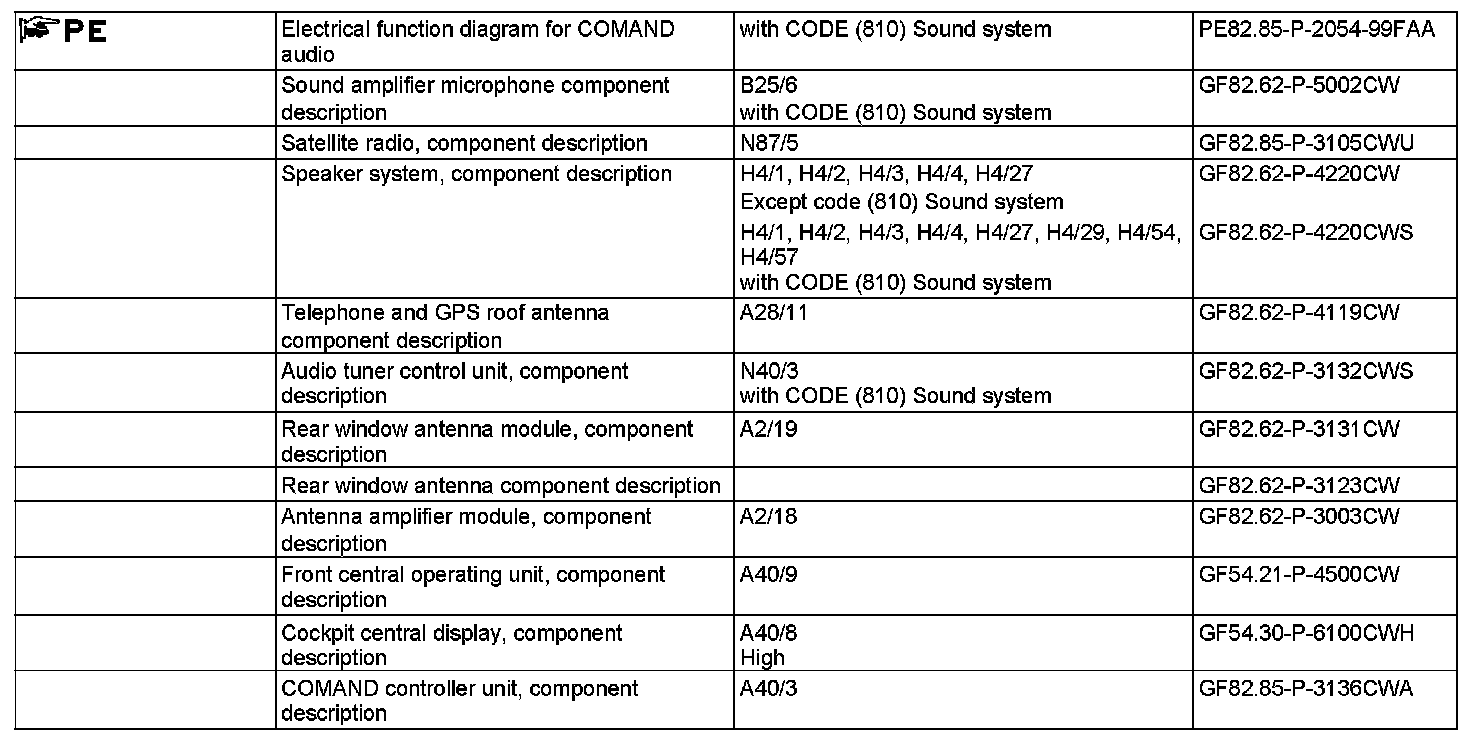 | PE | Electrical function diagram for COMAND audio | with CODE (810) Sound system | PE82.85-P-2054-99FAA |
|---|---|---|---|
| | Sound amplifier microphone component description | B25/6 with CODE (810) Sound system | GF82.62-P-5002CW |
| | Satellite radio, component description | N87/5 | GF82.85-P-3105CWU |
| | Speaker system, component description | H4/1, H4/2, H4/3, H4/4, H4/27 Except code (810) Sound system | GF82.62-P-4220CW |
| | | H4/1, H4/2, H4/3, H4/4, H4/27, H4/29, H4/54, H4/57 with CODE (810) Sound system | GF82.62-P-4220CWS |
| | Telephone and GPS roof antenna component description | A28/11 | GF82.62-P-4119CW |
| | Audio tuner control unit, component description | N40/3 with CODE (810) Sound system | GF82.62-P-3132CWS |
| | Rear window antenna module, component description | A2/19 | GF82.62-P-3131CW |
| | Rear window antenna component description | | GF82.62-P-3123CW |
| | Antenna amplifier module, component description | A2/18 | GF82.62-P-3003CW |
| | Front central operating unit, component description | A40/9 | GF54.21-P-4500CW |
| | Cockpit central display, component description | A40/8 High | GF54.30-P-6100CWH |
| | COMAND controller unit, component description | A40/3 | GF82.85-P-3136CWA |